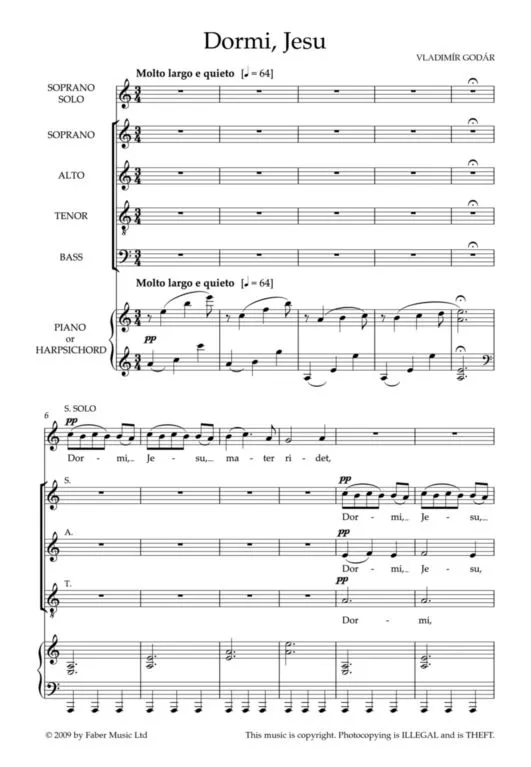 Dormi, Jesu

VLADIMÍR GODÁR

Molto largo e quieto [♩ = 64]

SOPRANO SOLO

SOPRANO

ALTO

TENOR

BASS

Molto largo e quieto [♩ = 64]

PIANO or HARPSICHORD

pp

6

S. SOLO

pp

Dor - mi, Je - su, ma - ter ri - det,

S.

pp

Dor - mi, Je - su,

A.

pp

Dor - mi, Je - su,

T.

pp

Dor - mi,

© 2009 by Faber Music Ltd

This music is copyright. Photocopying is ILLEGAL and is THEFT.